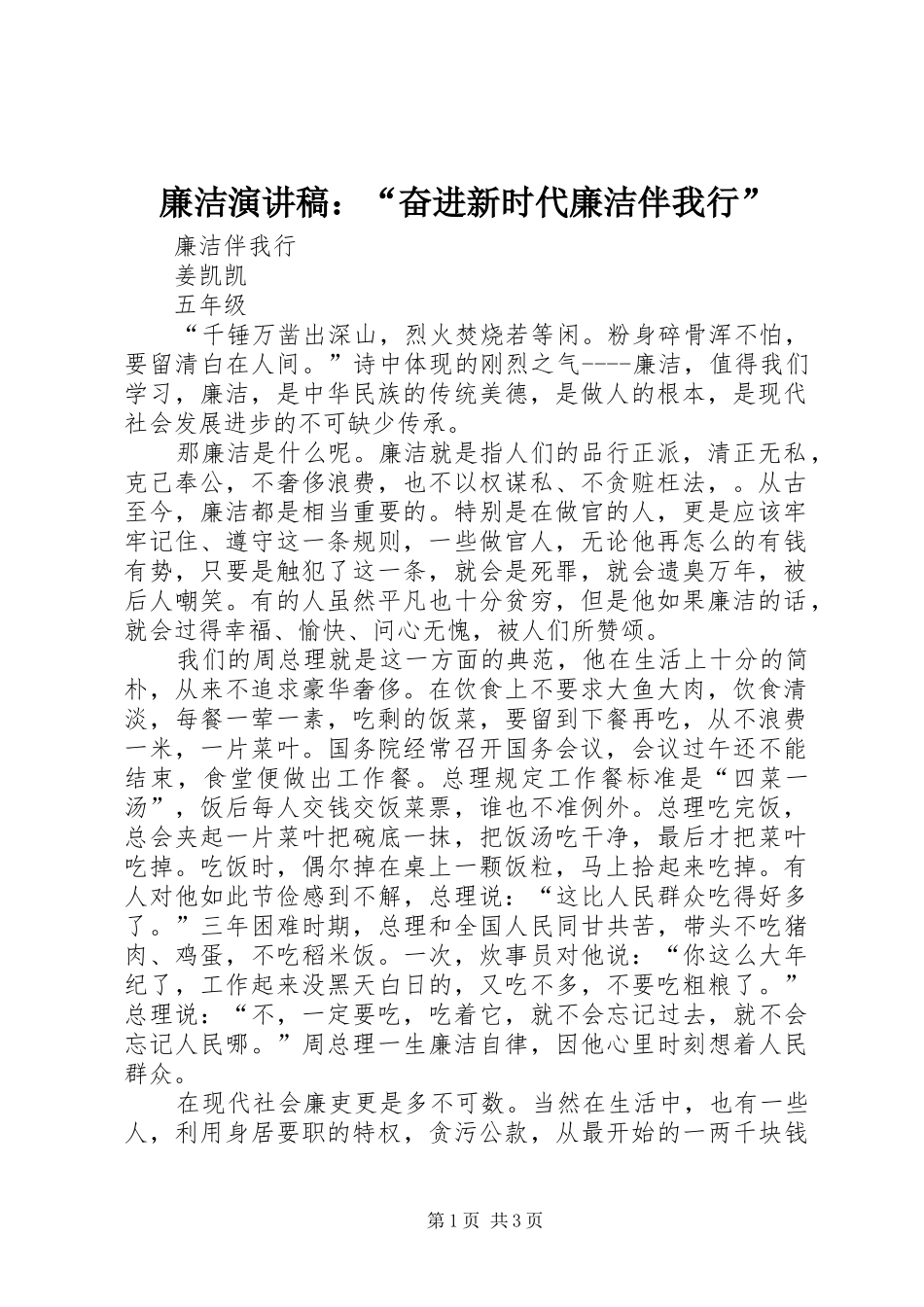 廉洁演讲稿：“奋进新时代廉洁伴我行”

廉洁伴我行

姜凯凯

五年级

“千锤万凿出深山，烈火焚烧若等闲。粉身碎骨浑不怕，要留清白在人间。”诗中体现的刚烈之气----廉洁，值得我们学习，廉洁，是中华民族的传统美德，是做人的根本，是现代社会发展进步的不可缺少传承。

那廉洁是什么呢。廉洁就是指人们的品行正派，清正无私，克己奉公，不奢侈浪费，也不以权谋私、不贪赃枉法，。从古至今，廉洁都是相当重要的。特别是在做官的人，更是应该牢牢记住、遵守这一条规则，一些做官人，无论他再怎么的有钱有势，只要是触犯了这一条，就会是死罪，就会遗臭万年，被后人嘲笑。有的人虽然平凡也十分贫穷，但是他如果廉洁的话，就会过得幸福、愉快、问心无愧，被人们所赞颂。

我们的周总理就是这一方面的典范，他在生活上十分的简朴，从来不追求豪华奢侈。在饮食上不要求大鱼大肉，饮食清淡，每餐一荤一素，吃剩的饭菜，要留到下餐再吃，从不浪费一米，一片菜叶。国务院经常召开国务会议，会议过午还不能结束，食堂便做出工作餐。总理规定工作餐标准是“四菜一汤”，饭后每人交钱交饭菜票，谁也不准例外。总理吃完饭，总会夹起一片菜叶把碗底一抹，把饭汤吃干净，最后才把菜叶吃掉。吃饭时，偶尔掉在桌上一颗饭粒，马上拾起来吃掉。有人对他如此节俭感到不解，总理说：“这比人民群众吃得好多了。”三年困难时期，总理和全国人民同甘共苦，带头不吃猪肉、鸡蛋，不吃稻米饭。一次，炊事员对他说：“你这么大年纪了，工作起来没黑天白日的，又吃不多，不要吃粗粮了。”总理说：“不，一定要吃，吃着它，就不会忘记过去，就不会忘记人民哪。”周总理一生廉洁自律，因他心里时刻想着人民群众。

在现代社会廉吏更是多不可数。当然在生活中，也有一些人，利用身居要职的特权，贪污公款，从最开始的一两千块钱

第1页 共3页